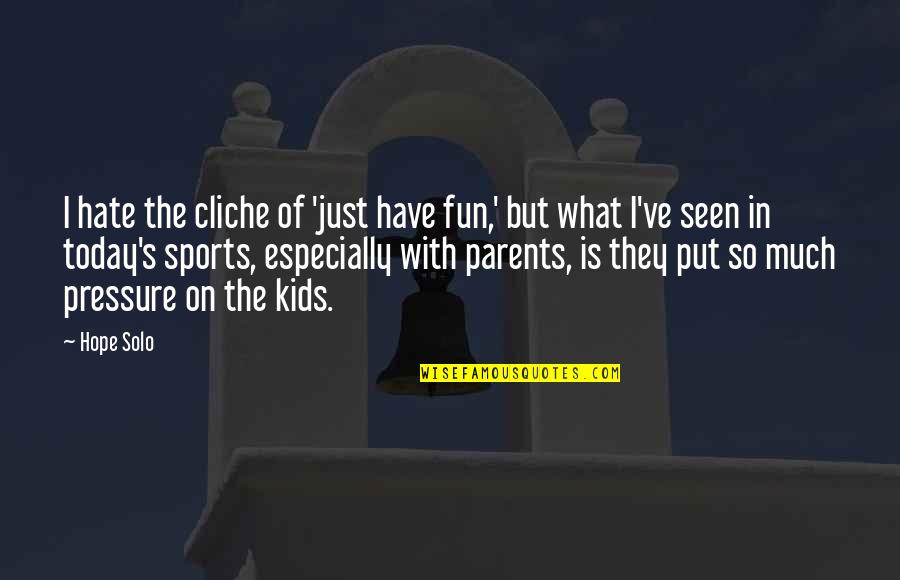 I hate the cliche of 'just have fun,' but what I've seen in today's sports, especially with parents, is they put so much pressure on the kids.

— Hope Solo

WISEFAMOUSQUOTES.COM